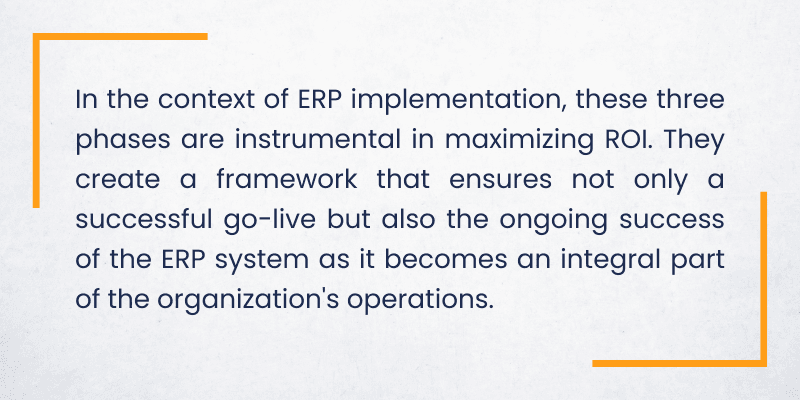 In the context of ERP implementation, these three phases are instrumental in maximizing ROI. They create a framework that ensures not only a successful go-live but also the ongoing success of the ERP system as it becomes an integral part of the organization's operations.